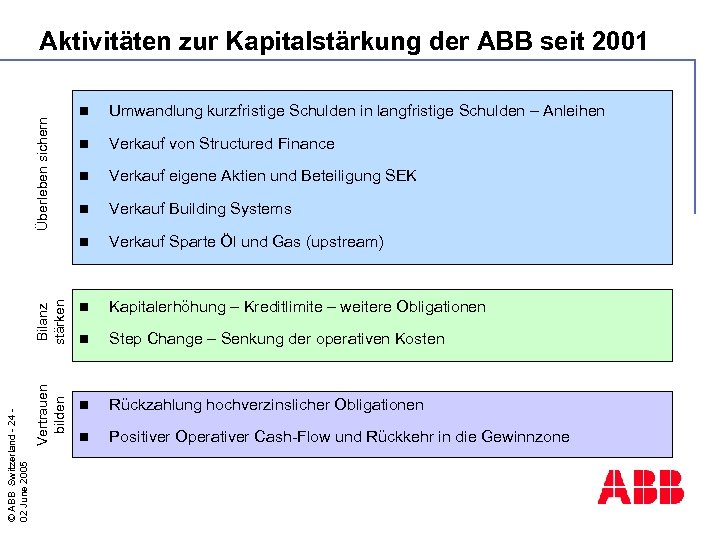 Aktivitäten zur Kapitalstärkung der ABB seit 2001

Überleben sichern

- Umwandlung kurzfristige Schulden in langfristige Schulden – Anleihen
- Verkauf von Structured Finance
- Verkauf eigene Aktien und Beteiligung SEK
- Verkauf Building Systems
- Verkauf Sparte Öl und Gas (upstream)

Bilanz stärken

- Kapitalerhöhung – Kreditlimite – weitere Obligationen
- Step Change – Senkung der operativen Kosten

Vertrauen bilden

- Rückzahlung hochverzinslicher Obligationen
- Positiver Operativer Cash-Flow und Rückkehr in die Gewinnzone

© ABB Switzerland - 24 -
02 June 2005

ABB